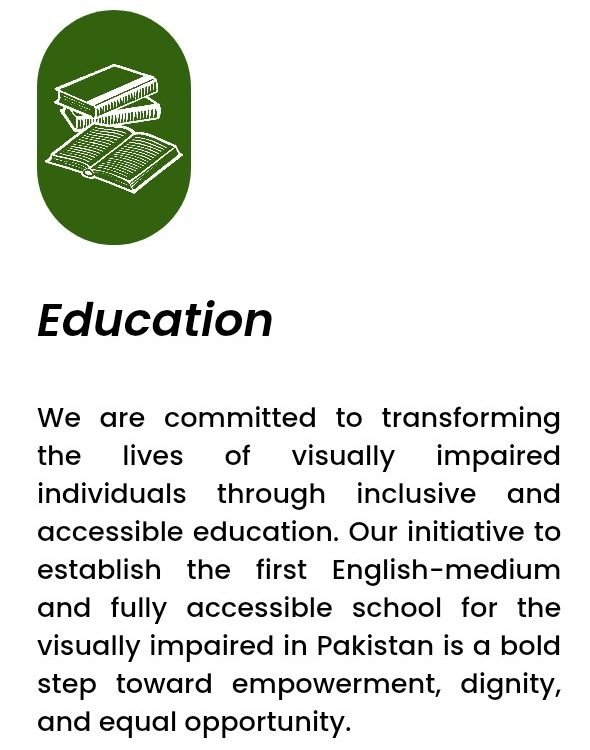 Education

We are committed to transforming the lives of visually impaired individuals through inclusive and accessible education. Our initiative to establish the first English-medium and fully accessible school for the visually impaired in Pakistan is a bold step toward empowerment, dignity, and equal opportunity.